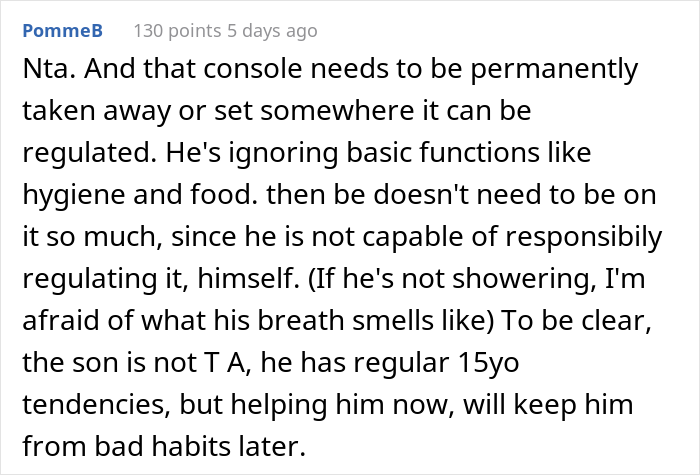 PommeB 130 points 5 days ago

Nta. And that console needs to be permanently taken away or set somewhere it can be regulated. He's ignoring basic functions like hygiene and food. then be doesn't need to be on it so much, since he is not capable of responsibily regulating it, himself. (If he's not showering, I'm afraid of what his breath smells like) To be clear, the son is not T A, he has regular 15yo tendencies, but helping him now, will keep him from bad habits later.